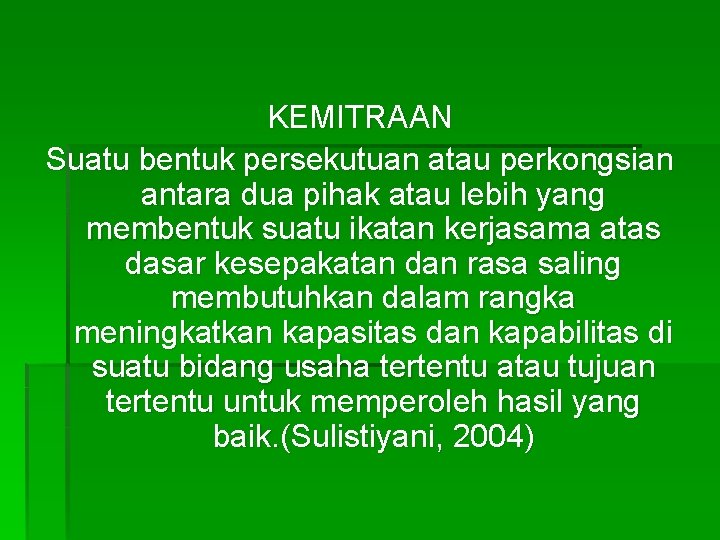 KEMITRAAN

Suatu bentuk persekutuan atau perkongsian antara dua pihak atau lebih yang membentuk suatu ikatan kerjasama atas dasar kesepakatan dan rasa saling membutuhkan dalam rangka meningkatkan kapasitas dan kapabilitas di suatu bidang usaha tertentu atau tujuan tertentu untuk memperoleh hasil yang baik.(Sulistiyani, 2004)